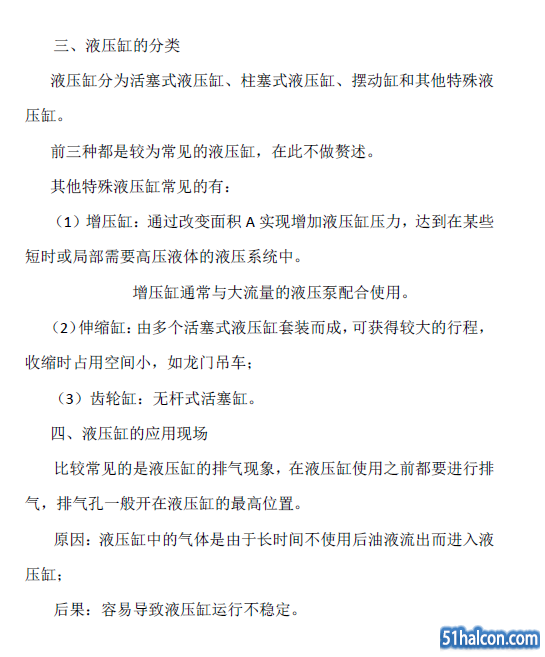 三、液压缸的分类

液压缸分为活塞式液压缸、柱塞式液压缸、摆动缸和其他特殊液压缸。

前三种都是较为常见的液压缸，在此不做赘述。

其他特殊液压缸常见的有：

（1）增压缸：通过改变面积 A 实现增加液压缸压力，达到在某些短时或局部需要高压液体的液压系统中。

增压缸通常与大流量的液压泵配合使用。

（2）伸缩缸：由多个活塞式液压缸套装而成，可获得较大的行程，收缩时占用空间小，如龙门吊车；

（3）齿轮缸：无杆式活塞缸。

四、液压缸的应用现场

比较常见的是液压缸的排气现象，在液压缸使用之前都要进行排气，排气孔一般开在液压缸的最高位置。

原因：液压缸中的气体是由于长时间不使用后油液流出而进入液压缸；

后果：容易导致液压缸运行不稳定。

51halcon.com